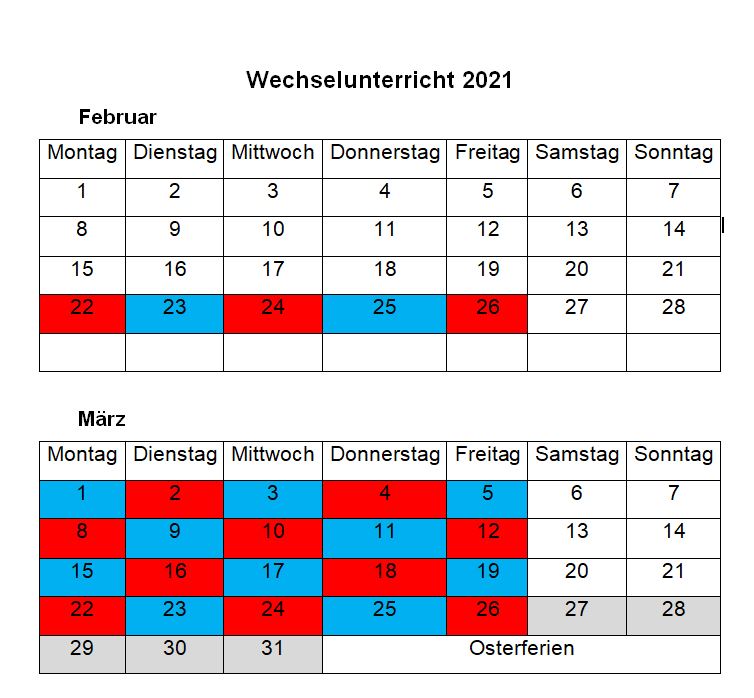 Wechselunterricht 2021

Februar

| Montag | Dienstag | Mittwoch | Donnerstag | Freitag | Samstag | Sonntag |
|---|---|---|---|---|---|---|
| 1 | 2 | 3 | 4 | 5 | 6 | 7 |
| 8 | 9 | 10 | 11 | 12 | 13 | 14 |
| 15 | 16 | 17 | 18 | 19 | 20 | 21 |
| 22 | 23 | 24 | 25 | 26 | 27 | 28 |
| | | | | | | |

März

| Montag | Dienstag | Mittwoch | Donnerstag | Freitag | Samstag | Sonntag |
|---|---|---|---|---|---|---|
| 1 | 2 | 3 | 4 | 5 | 6 | 7 |
| 8 | 9 | 10 | 11 | 12 | 13 | 14 |
| 15 | 16 | 17 | 18 | 19 | 20 | 21 |
| 22 | 23 | 24 | 25 | 26 | 27 | 28 |
| 29 | 30 | 31 | Osterferien | | | |